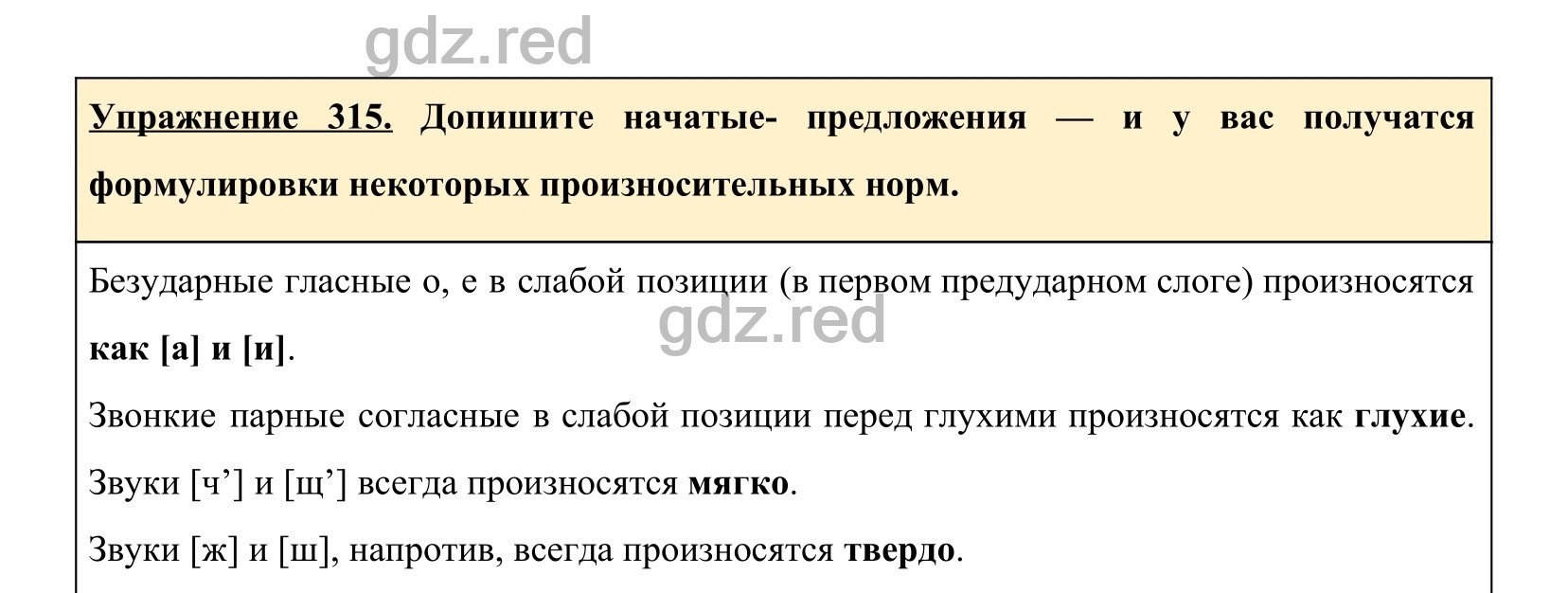 gdz.red

Упражнение 315. Допишите начатые- предложения — и у вас получатся формулировки некоторых произносительных норм.

Безударные гласные о, е в слабой позиции (в первом предударном слоге) произносятся как [а] и [и].

gdz.red

Звонкие парные согласные в слабой позиции перед глухими произносятся как глухие.

Звуки [ч’] и [щ’] всегда произносятся мягко.

Звуки [ж] и [ш], напротив, всегда произносятся твердо.